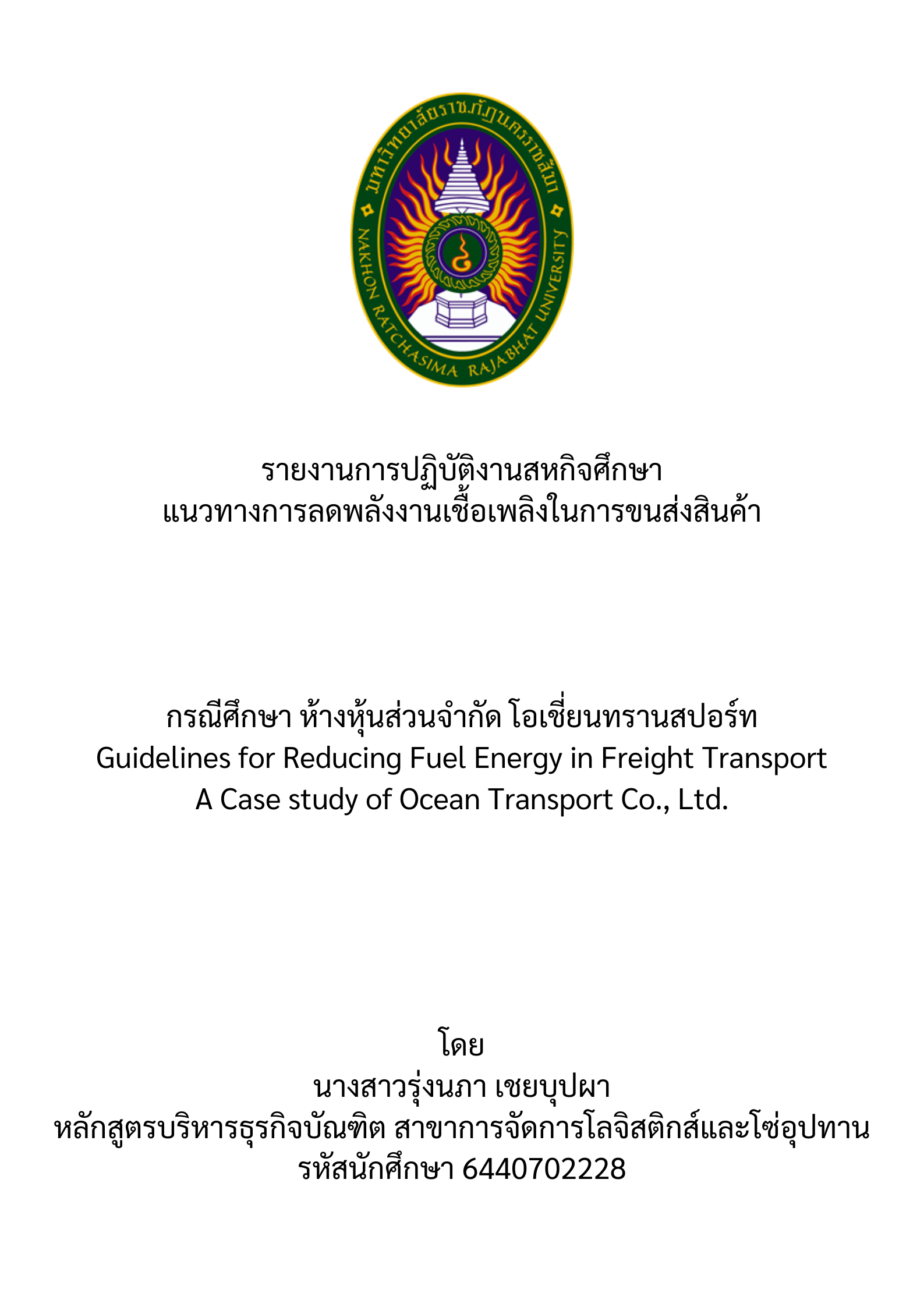 มหาวิทยาลัยราชภัฏนครราชสีมา
NAKHON RATCHASIMA RAJABHAT UNIVERSITY

รายงานการปฏิบัติงานสหกิจศึกษา
แนวทางการลดพลังงานเชื้อเพลิงในการขนส่งสินค้า

กรณีศึกษา ห้างหุ้นส่วนจำกัด โอเชี่ยนทรานสปอร์ท
Guidelines for Reducing Fuel Energy in Freight Transport
A Case study of Ocean Transport Co., Ltd.

โดย
นางสาวรุ่งนภา เชยบุปผา
หลักสูตรบริหารธุรกิจบัณฑิต สาขาการจัดการโลจิสติกส์และโซ่อุปทาน
รหัสนักศึกษา 6440702228